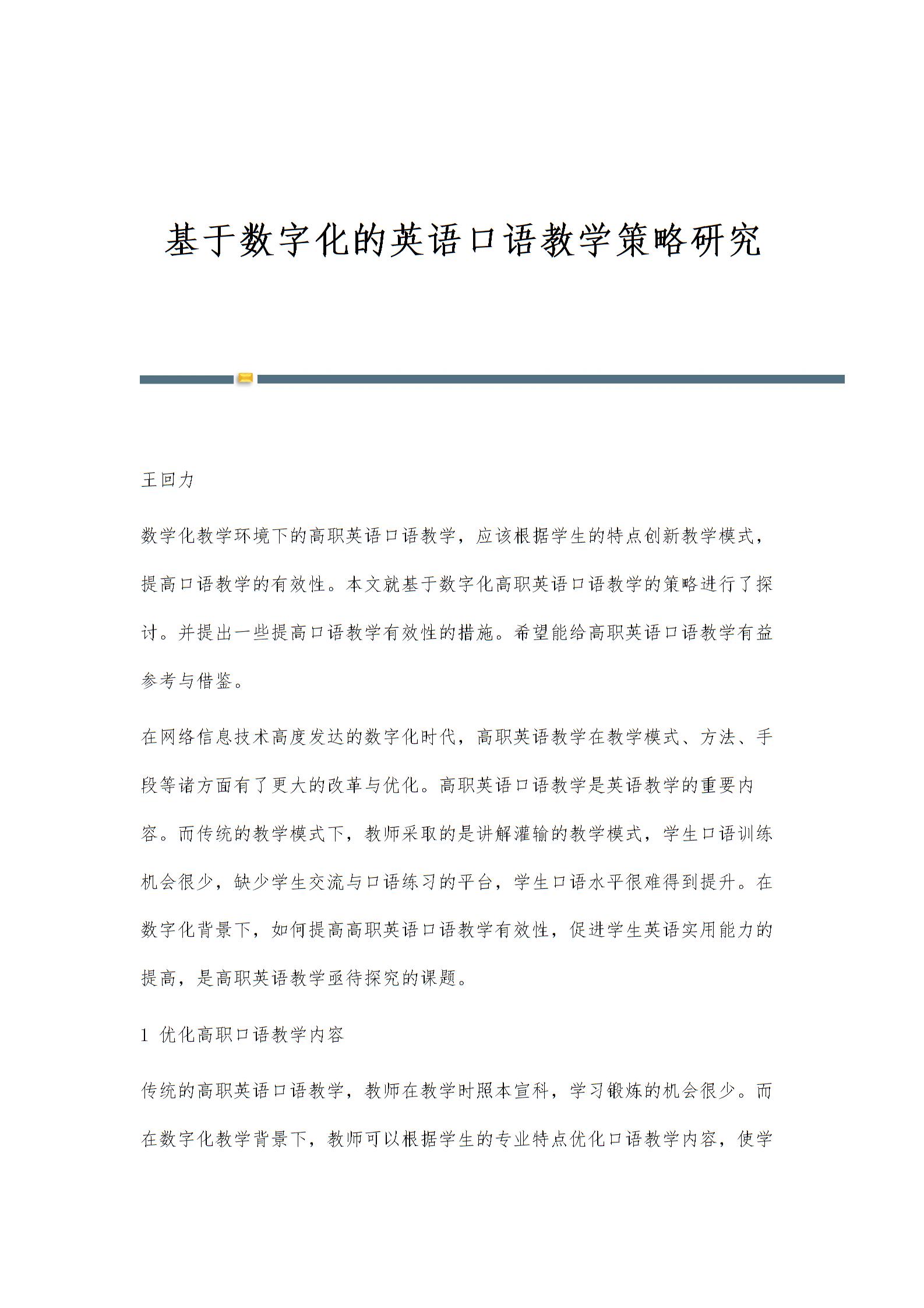 基于数字化的英语口语教学策略研究

王回力

数学化教学环境下的高职英语口语教学，应该根据学生的特点创新教学模式，提高口语教学的有效性。本文就基于数字化高职英语口语教学的策略进行了探讨。并提出一些提高口语教学有效性的措施。希望能给高职英语口语教学有益参考与借鉴。

在网络信息技术高度发达的数字化时代，高职英语教学在教学模式、方法、手段等诸方面有了更大的改革与优化。高职英语口语教学是英语教学的重要内容。而传统的教学模式下，教师采取的是讲解灌输的教学模式，学生口语训练机会很少，缺少学生交流与口语练习的平台，学生口语水平很难得到提升。在数字化背景下，如何提高高职英语口语教学有效性，促进学生英语实用能力的提高，是高职英语教学亟待探究的课题。

1 优化高职口语教学内容

传统的高职英语口语教学，教师在教学时照本宣科，学习锻炼的机会很少。而在数字化教学背景下，教师可以根据学生的专业特点优化口语教学内容，使学